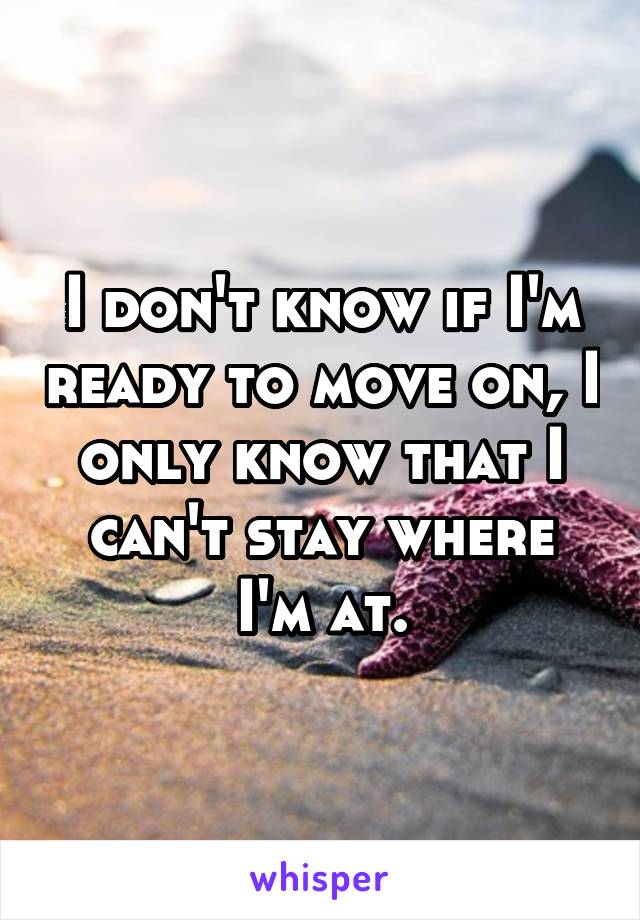 I don't know if I'm ready to move on, I only know that I can't stay where I'm at.

whisper